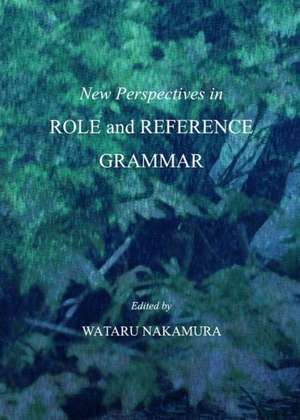 New Perspectives in
ROLE and REFERENCE GRAMMAR

Edited by
WATARU NAKAMURA